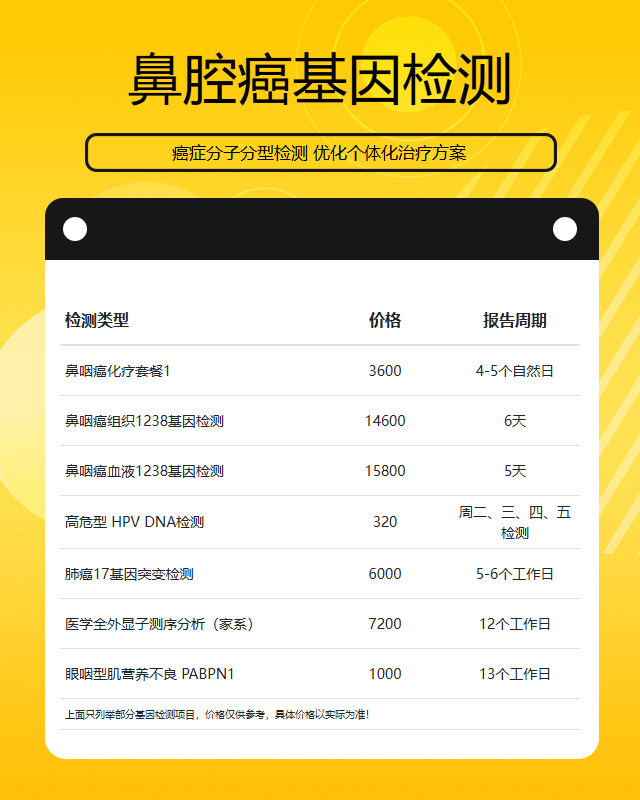 鼻腔癌基因检测

癌症分子分型检测 优化个体化治疗方案

| 检测类型 | 价格 | 报告周期 |
|---|---|---|
| 鼻咽癌化疗套餐1 | 3600 | 4-5个自然日 |
| 鼻咽癌组织1238基因检测 | 14600 | 6天 |
| 鼻咽癌血液1238基因检测 | 15800 | 5天 |
| 高危型 HPV DNA检测 | 320 | 周二、三、四、五检测 |
| 肺癌17基因突变检测 | 6000 | 5-6个工作日 |
| 医学全外显子测序分析（家系） | 7200 | 12个工作日 |
| 眼咽型肌营养不良 PABPN1 | 1000 | 13个工作日 |

上面只列举部分基因检测项目，价格仅供参考，具体价格以实际为准！